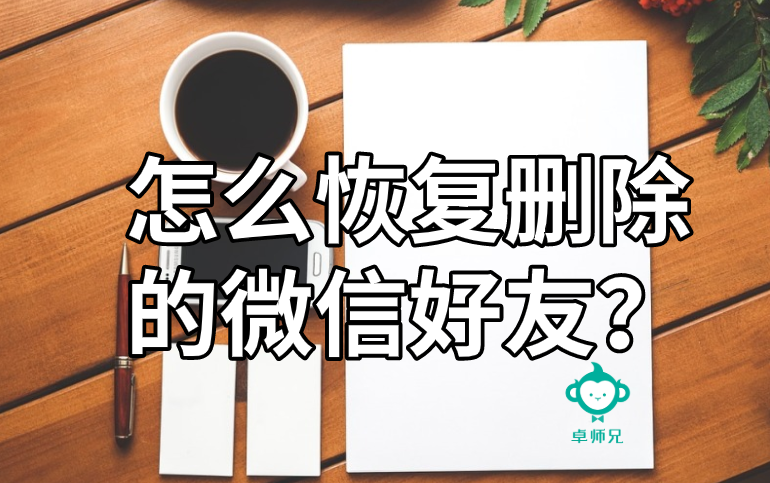 怎么恢复删除的微信好友？

卓师兄